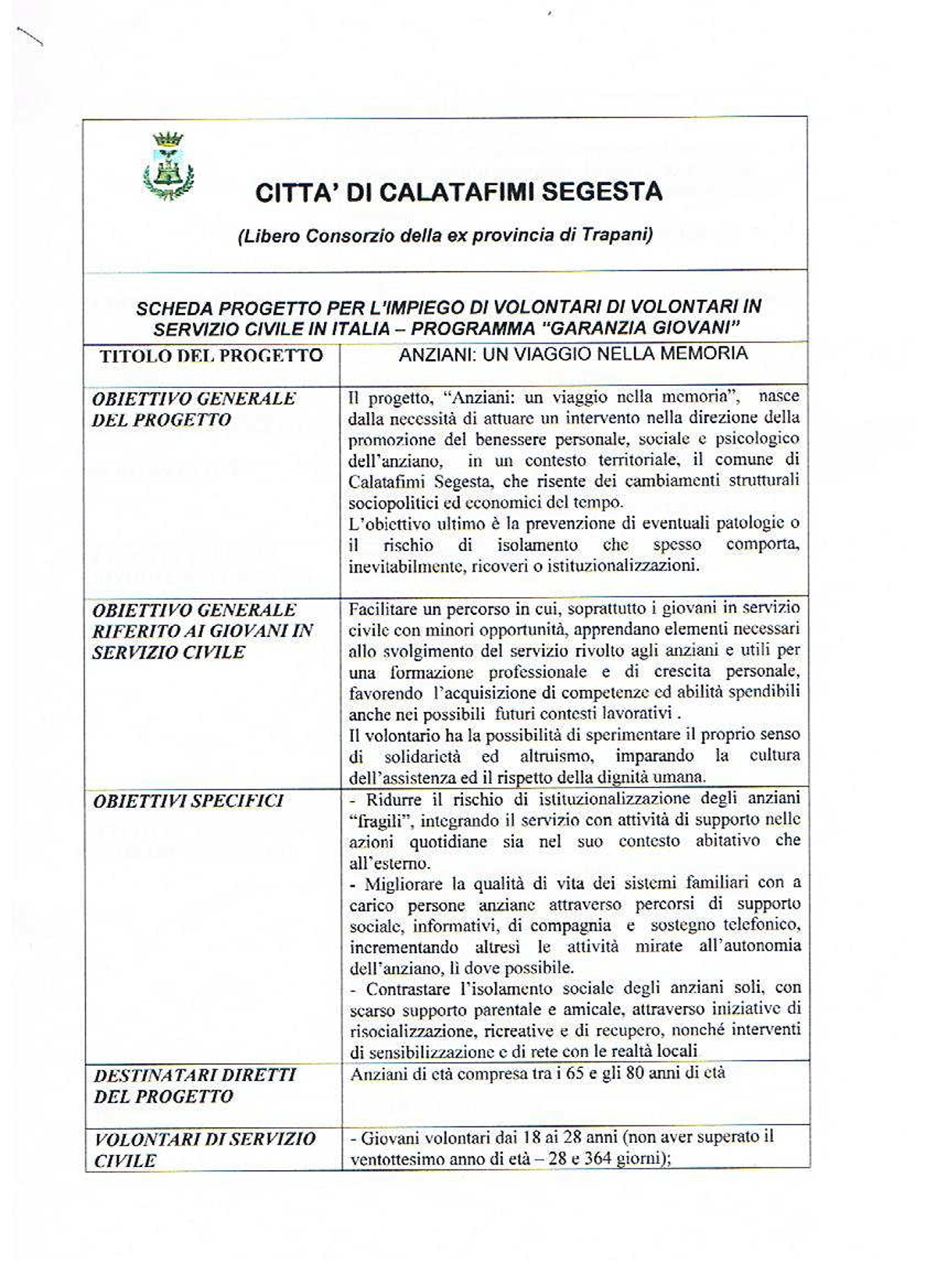 CITTA' DI CALATAFIMI SEGESTA

(Libero Consorzio della ex provincia di Trapani)

SCHEDA PROGETTO PER L'IMPIEGO DI VOLONTARI DI VOLONTARI IN SERVIZIO CIVILE IN ITALIA – PROGRAMMA "GARANZIA GIOVANI"

| TITOLO DEL PROGETTO | ANZIANI: UN VIAGGIO NELLA MEMORIA |
|---|---|
| OBIETTIVO GENERALE DEL PROGETTO | Il progetto, "Anziani: un viaggio nella memoria", nasce dalla necessità di attuare un intervento nella direzione della promozione del benessere personale, sociale e psicologico dell'anziano, in un contesto territoriale, il comune di Calatafimi Segesta, che risente dei cambiamenti strutturali sociopolitici ed economici del tempo. L'obiettivo ultimo è la prevenzione di eventuali patologie o il rischio di isolamento che spesso comporta, inevitabilmente, ricoveri o istituzionalizzazioni. |
| OBIETTIVO GENERALE RIFERITO AI GIOVANI IN SERVIZIO CIVILE | Facilitare un percorso in cui, soprattutto i giovani in servizio civile con minori opportunità, apprendano elementi necessari allo svolgimento del servizio rivolto agli anziani e utili per una formazione professionale e di crescita personale, favorendo l'acquisizione di competenze ed abilità spendibili anche nei possibili futuri contesti lavorativi . Il volontario ha la possibilità di sperimentare il proprio senso di solidarietà ed altruismo, imparando la cultura dell'assistenza ed il rispetto della dignità umana. |
| OBIETTIVI SPECIFICI | - Ridurre il rischio di istituzionalizzazione degli anziani "fragili", integrando il servizio con attività di supporto nelle azioni quotidiane sia nel suo contesto abitativo che all'esterno. - Migliorare la qualità di vita dei sistemi familiari con a carico persone anziane attraverso percorsi di supporto sociale, informativi, di compagnia e sostegno telefonico, incrementando altresì le attività mirate all'autonomia dell'anziano, lì dove possibile. - Contrastare l'isolamento sociale degli anziani soli, con scarso supporto parentale e amicale, attraverso iniziative di risocializzazione, ricreative e di recupero, nonché interventi di sensibilizzazione e di rete con le realtà locali |
| DESTINATARI DIRETTI DEL PROGETTO | Anziani di età compresa tra i 65 e gli 80 anni di età |
| VOLONTARI DI SERVIZIO CIVILE | - Giovani volontari dai 18 ai 28 anni (non aver superato il ventottesimo anno di età – 28 e 364 giorni); |